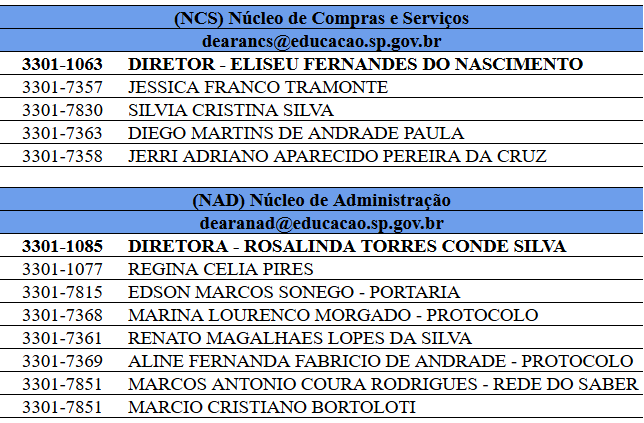 | (NCS) Núcleo de Compras e Serviços | |
|---|---|
| dearancs@educacao.sp.gov.br | |
| **3301-1063** | **DIRETOR - ELISEU FERNANDES DO NASCIMENTO** |
| 3301-7357 | JESSICA FRANCO TRAMONTE |
| 3301-7830 | SILVIA CRISTINA SILVA |
| 3301-7363 | DIEGO MARTINS DE ANDRADE PAULA |
| 3301-7358 | JERRI ADRIANO APARECIDO PEREIRA DA CRUZ |

| (NAD) Núcleo de Administração | |
|---|---|
| dearanad@educacao.sp.gov.br | |
| **3301-1085** | **DIRETORA - ROSALINDA TORRES CONDE SILVA** |
| 3301-1077 | REGINA CELIA PIRES |
| 3301-7815 | EDSON MARCOS SONEGO - PORTARIA |
| 3301-7368 | MARINA LOURENCO MORGADO - PROTOCOLO |
| 3301-7361 | RENATO MAGALHAES LOPES DA SILVA |
| 3301-7369 | ALINE FERNANDA FABRICIO DE ANDRADE - PROTOCOLO |
| 3301-7851 | MARCOS ANTONIO COURA RODRIGUES - REDE DO SABER |
| 3301-7851 | MARCIO CRISTIANO BORTOLOTI |